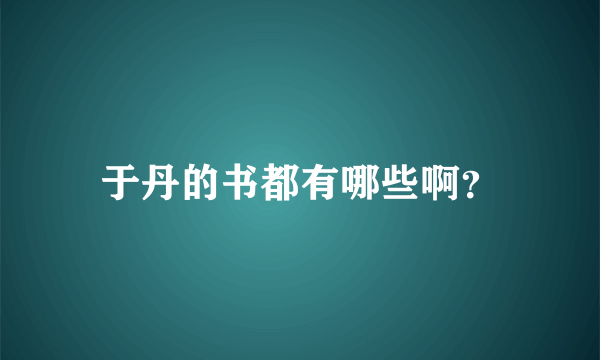 于丹的书都有哪些啊?